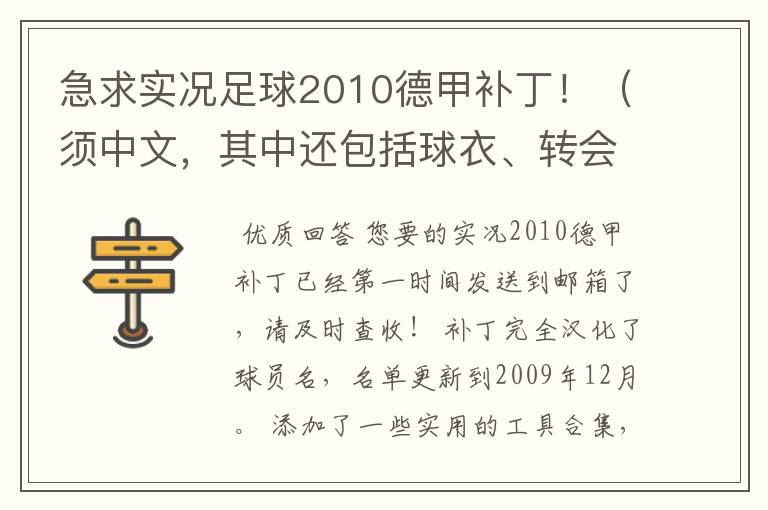 急求实况足球2010德甲补丁！（须中文，其中还包括球衣、转会

优质回答 您要的实况2010德甲补丁已经第一时间发送到邮箱了，请及时查收！ 补丁完全汉化了球员名，名单更新到2009年12月。 添加了一些实用的工具合集，